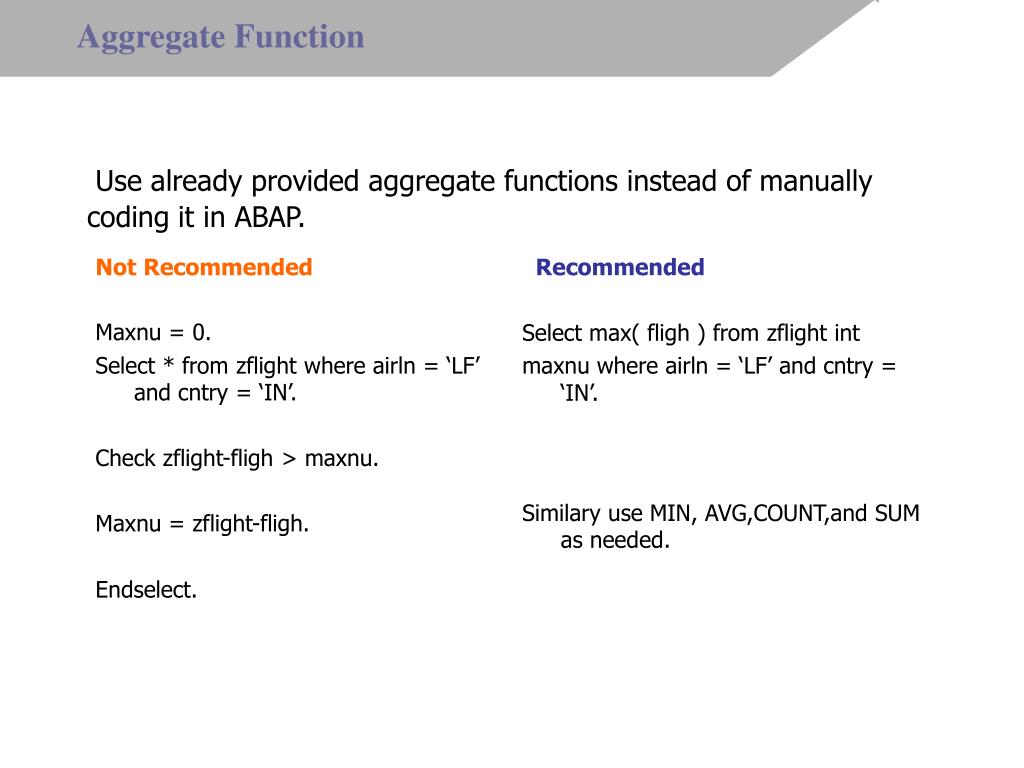 Aggregate Function

Use already provided aggregate functions instead of manually coding it in ABAP.

Not Recommended

Maxnu = 0.

Select * from zflight where airln = ‘LF’ and cntry = ‘IN’.

Check zflight-fligh > maxnu.

Maxnu = zflight-fligh.

Endselect.

Recommended

Select max( fligh ) from zflight int

maxnu where airln = ‘LF’ and cntry = ‘IN’.

Similary use MIN, AVG,COUNT,and SUM as needed.